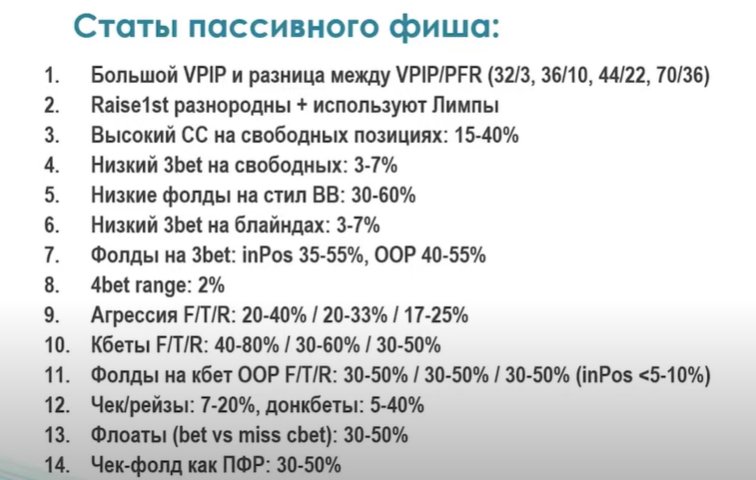 Статы пассивного фиша:

1. Большой VPIP и разница между VPIP/PFR (32/3, 36/10, 44/22, 70/36)
2. Raise1st разнородны + используют Лимпы
3. Высокий CC на свободных позициях: 15-40%
4. Низкий 3bet на свободных: 3-7%
5. Низкие фолды на стил BB: 30-60%
6. Низкий 3bet на блайндах: 3-7%
7. Фолды на 3bet: inPos 35-55%, OOP 40-55%
8. 4bet range: 2%
9. Агрессия F/T/R: 20-40% / 20-33% / 17-25%
10. Кбеты F/T/R: 40-80% / 30-60% / 30-50%
11. Фолды на кбет OOP F/T/R: 30-50% / 30-50% / 30-50% (inPos <5-10%)
12. Чек/рейзы: 7-20%, донкбеты: 5-40%
13. Флоаты (bet vs miss cbet): 30-50%
14. Чек-фолд как ПФР: 30-50%